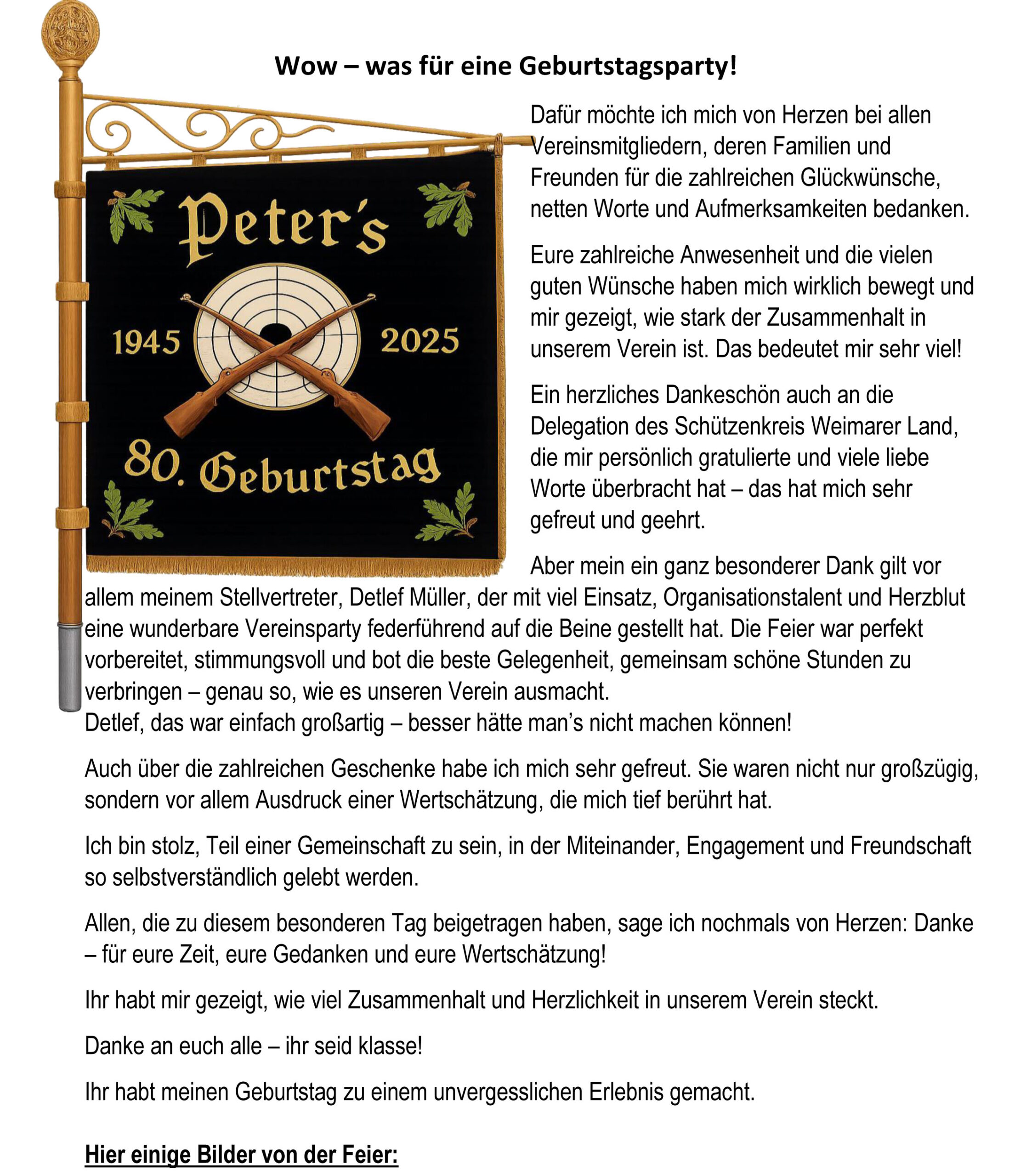 Wow – was für eine Geburtstagsparty!

Peter's

1945

2025

80. Geburtstag

Dafür möchte ich mich von Herzen bei allen Vereinsmitgliedern, deren Familien und Freunden für die zahlreichen Glückwünsche, netten Worte und Aufmerksamkeiten bedanken.

Eure zahlreiche Anwesenheit und die vielen guten Wünsche haben mich wirklich bewegt und mir gezeigt, wie stark der Zusammenhalt in unserem Verein ist. Das bedeutet mir sehr viel!

Ein herzliches Dankeschön auch an die Delegation des Schützenkreis Weimarer Land, die mir persönlich gratulierte und viele liebe Worte überbracht hat – das hat mich sehr gefreut und geehrt.

Aber mein ein ganz besonderer Dank gilt vor allem meinem Stellvertreter, Detlef Müller, der mit viel Einsatz, Organisationstalent und Herzblut eine wunderbare Vereinsparty federführend auf die Beine gestellt hat. Die Feier war perfekt vorbereitet, stimmungsvoll und bot die beste Gelegenheit, gemeinsam schöne Stunden zu verbringen – genau so, wie es unseren Verein ausmacht.
Detlef, das war einfach großartig – besser hätte man's nicht machen können!

Auch über die zahlreichen Geschenke habe ich mich sehr gefreut. Sie waren nicht nur großzügig, sondern vor allem Ausdruck einer Wertschätzung, die mich tief berührt hat.

Ich bin stolz, Teil einer Gemeinschaft zu sein, in der Miteinander, Engagement und Freundschaft so selbstverständlich gelebt werden.

Allen, die zu diesem besonderen Tag beigetragen haben, sage ich nochmals von Herzen: Danke – für eure Zeit, eure Gedanken und eure Wertschätzung!

Ihr habt mir gezeigt, wie viel Zusammenhalt und Herzlichkeit in unserem Verein steckt.

Danke an euch alle – ihr seid klasse!

Ihr habt meinen Geburtstag zu einem unvergesslichen Erlebnis gemacht.

Hier einige Bilder von der Feier: